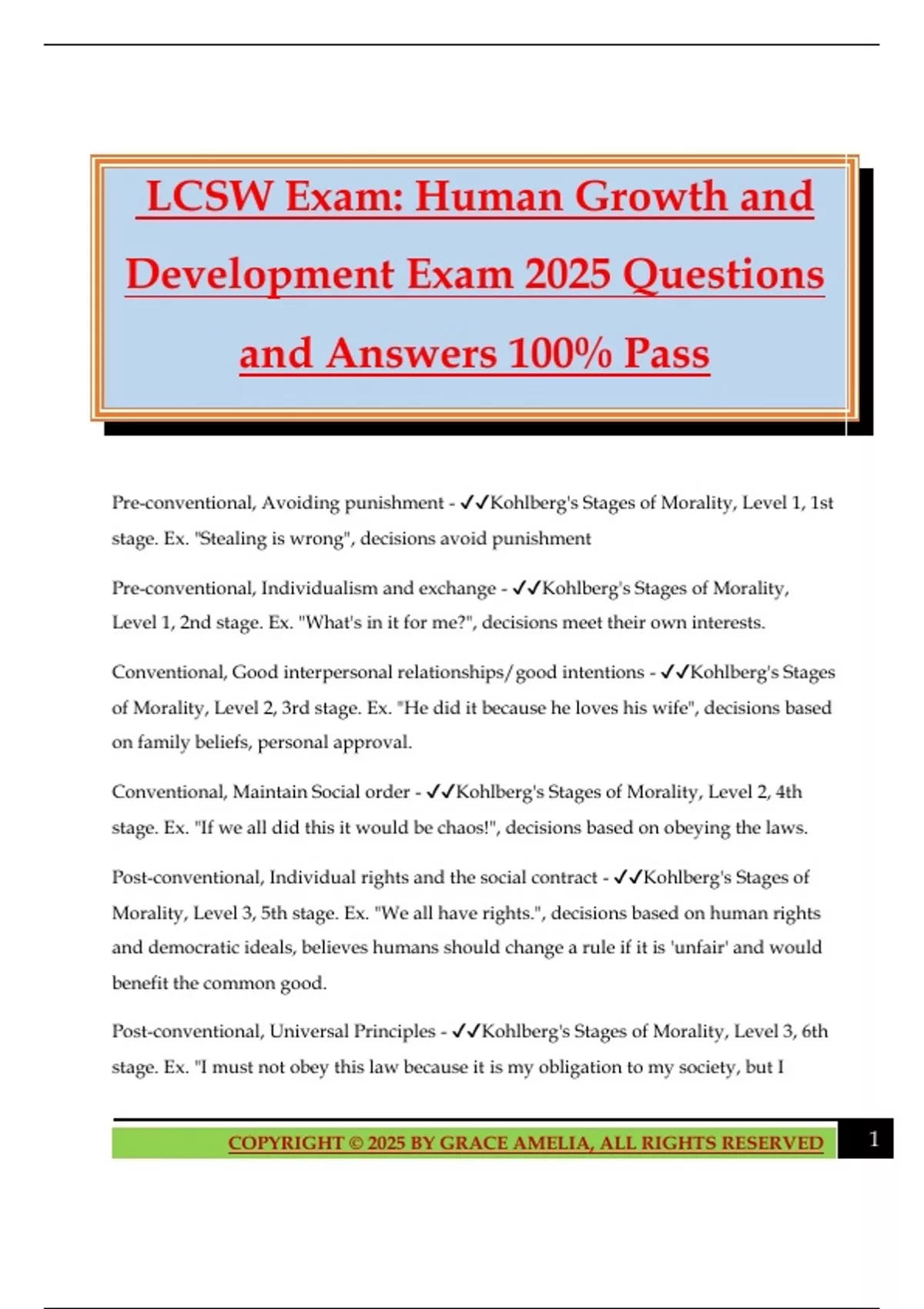 LCSW Exam: Human Growth and Development Exam 2025 Questions and Answers 100% Pass

Pre-conventional, Avoiding punishment - ✓✓Kohlberg's Stages of Morality, Level 1, 1st stage. Ex. "Stealing is wrong", decisions avoid punishment

Pre-conventional, Individualism and exchange - ✓✓Kohlberg's Stages of Morality, Level 1, 2nd stage. Ex. "What's in it for me?", decisions meet their own interests.

Conventional, Good interpersonal relationships/good intentions - ✓✓Kohlberg's Stages of Morality, Level 2, 3rd stage. Ex. "He did it because he loves his wife", decisions based on family beliefs, personal approval.

Conventional, Maintain Social order - ✓✓Kohlberg's Stages of Morality, Level 2, 4th stage. Ex. "If we all did this it would be chaos!", decisions based on obeying the laws.

Post-conventional, Individual rights and the social contract - ✓✓Kohlberg's Stages of Morality, Level 3, 5th stage. Ex. "We all have rights.", decisions based on human rights and democratic ideals, believes humans should change a rule if it is 'unfair' and would benefit the common good.

Post-conventional, Universal Principles - ✓✓Kohlberg's Stages of Morality, Level 3, 6th stage. Ex. "I must not obey this law because it is my obligation to my society, but I

COPYRIGHT © 2025 BY GRACE AMELIA, ALL RIGHTS RESERVED 1